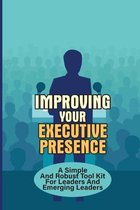 IMPROVING YOUR EXECUTIVE PRESENCE

A Simple And Robust Tool Kit For Leaders And Emerging Leaders